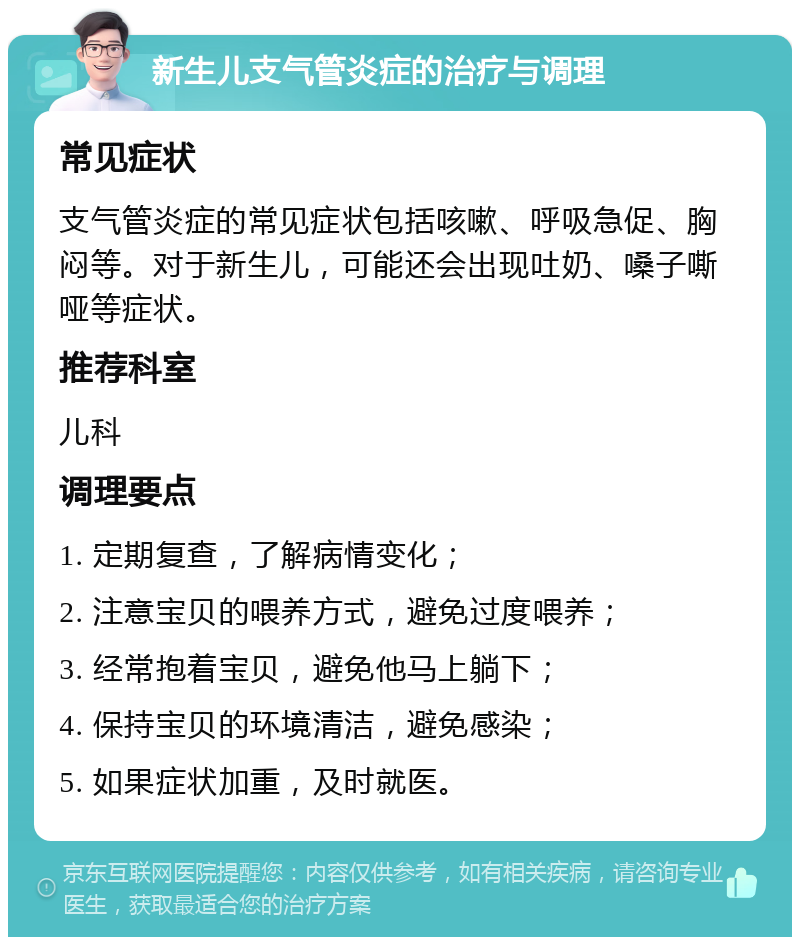 新生儿支气管炎症的治疗与调理

常见症状

支气管炎症的常见症状包括咳嗽、呼吸急促、胸闷等。对于新生儿，可能还会出现吐奶、嗓子嘶哑等症状。

推荐科室

儿科

调理要点

1. 定期复查，了解病情变化；

2. 注意宝贝的喂养方式，避免过度喂养；

3. 经常抱着宝贝，避免他马上躺下；

4. 保持宝贝的环境清洁，避免感染；

5. 如果症状加重，及时就医。

京东互联网医院提醒您：内容仅供参考，如有相关疾病，请咨询专业医生，获取最适合您的治疗方案